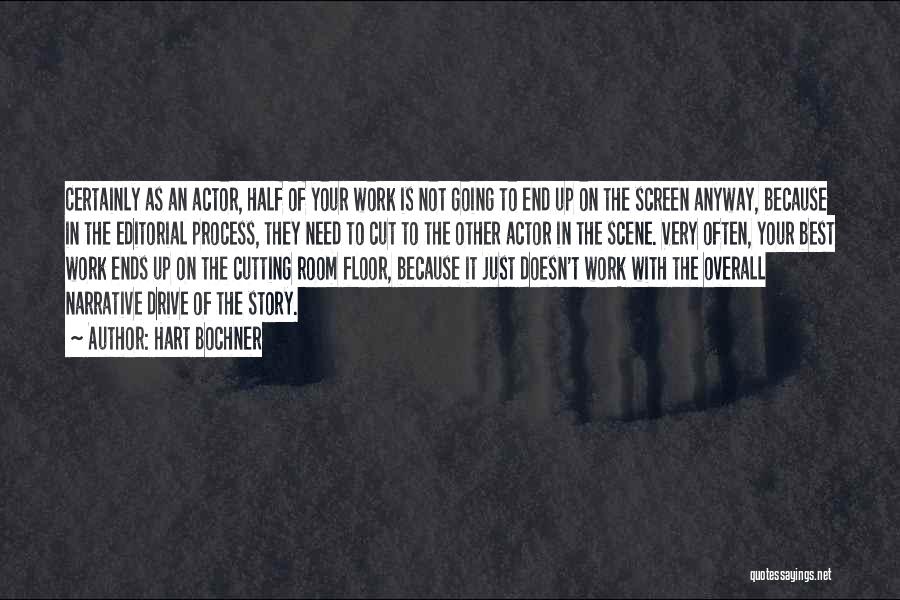 CERTAINLY AS AN ACTOR, HALF OF YOUR WORK IS NOT GOING TO END UP ON THE SCREEN ANYWAY, BECAUSE IN THE EDITORIAL PROCESS, THEY NEED TO CUT TO THE OTHER ACTOR IN THE SCENE. VERY OFTEN, YOUR BEST WORK ENDS UP ON THE CUTTING ROOM FLOOR, BECAUSE IT JUST DOESN'T WORK WITH THE OVERALL NARRATIVE DRIVE OF THE STORY.

~ AUTHOR: HART BOCHNER

quotessayings.net